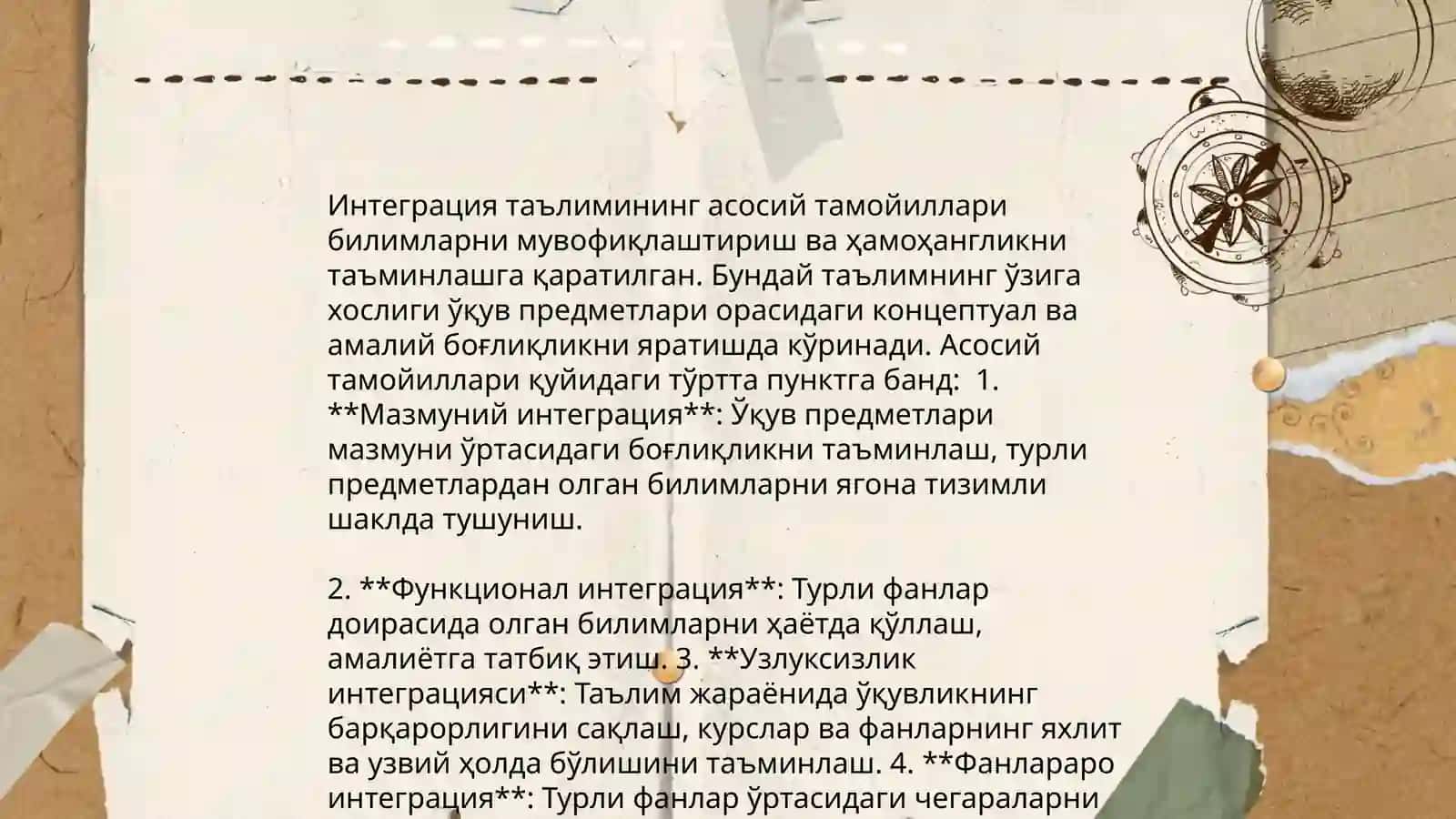 Интеграция таълимининг асосий тамойиллари билимларни мувофиқлаштириш ва ҳамоҳангликни таъминлашга қаратилган. Бундай таълимнинг ўзига хослиги ўқув предметлари орасидаги концептуал ва амалий боғлиқликни яратишда кўринади. Асосий тамойиллари қуйидаги тўртта пунктга банд: 1. **Мазмуний интеграция**: Ўқув предметлари мазмуни ўртасидаги боғлиқликни таъминлаш, турли предметлардан олган билимларни ягона тизимли шаклда тушуниш.

2. **Функционал интеграция**: Турли фанлар доирасида олган билимларни ҳаётда қўллаш, амалиётга татбиқ этиш. 3. **Узлуксизлик интеграцияси**: Таълим жараёнида ўқувликнинг барқарорлигини сақлаш, курслар ва фанларнинг яхлит ва узвий ҳолда бўлишини таъминлаш. 4. **Фанлараро интеграция**: Турли фанлар ўртасидаги чегараларни